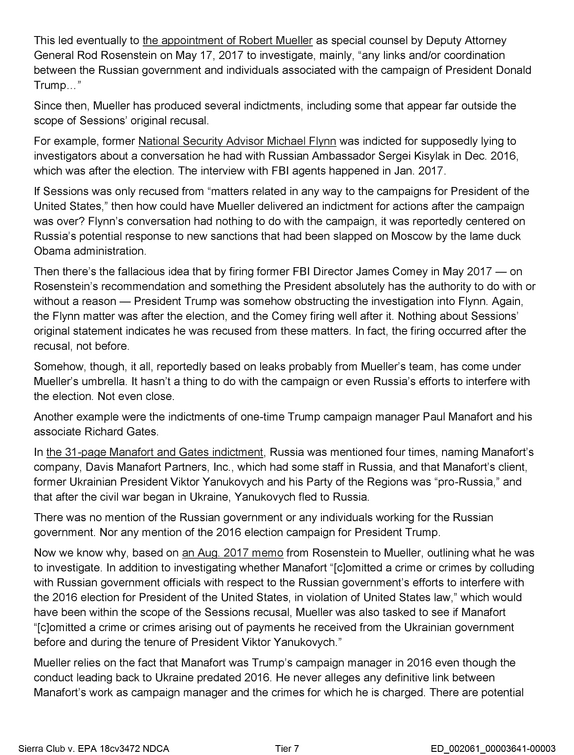 This led eventually to the appointment of Robert Mueller as special counsel by Deputy Attorney General Rod Rosenstein on May 17, 2017 to investigate, mainly, "any links and/or coordination between the Russian government and individuals associated with the campaign of President Donald Trump..."

Since then, Mueller has produced several indictments, including some that appear far outside the scope of Sessions' original recusal.

For example, former National Security Advisor Michael Flynn was indicted for supposedly lying to investigators about a conversation he had with Russian Ambassador Sergei Kisylak in Dec. 2016, which was after the election. The interview with FBI agents happened in Jan. 2017.

If Sessions was only recused from "matters related in any way to the campaigns for President of the United States," then how could have Mueller delivered an indictment for actions after the campaign was over? Flynn's conversation had nothing to do with the campaign, it was reportedly centered on Russia's potential response to new sanctions that had been slapped on Moscow by the lame duck Obama administration.

Then there's the fallacious idea that by firing former FBI Director James Comey in May 2017 — on Rosenstein's recommendation and something the President absolutely has the authority to do with or without a reason — President Trump was somehow obstructing the investigation into Flynn. Again, the Flynn matter was after the election, and the Comey firing well after it. Nothing about Sessions' original statement indicates he was recused from these matters. In fact, the firing occurred after the recusal, not before.

Somehow, though, it all, reportedly based on leaks probably from Mueller's team, has come under Mueller's umbrella. It hasn't a thing to do with the campaign or even Russia's efforts to interfere with the election. Not even close.

Another example were the indictments of one-time Trump campaign manager Paul Manafort and his associate Richard Gates.

In the 31-page Manafort and Gates indictment, Russia was mentioned four times, naming Manafort's company, Davis Manafort Partners, Inc., which had some staff in Russia, and that Manafort's client, former Ukrainian President Viktor Yanukovych and his Party of the Regions was "pro-Russia," and that after the civil war began in Ukraine, Yanukovych fled to Russia.

There was no mention of the Russian government or any individuals working for the Russian government. Nor any mention of the 2016 election campaign for President Trump.

Now we know why, based on an Aug. 2017 memo from Rosenstein to Mueller, outlining what he was to investigate. In addition to investigating whether Manafort "[c]omitted a crime or crimes by colluding with Russian government officials with respect to the Russian government's efforts to interfere with the 2016 election for President of the United States, in violation of United States law," which would have been within the scope of the Sessions recusal, Mueller was also tasked to see if Manafort "[c]omitted a crime or crimes arising out of payments he received from the Ukrainian government before and during the tenure of President Viktor Yanukovych."

Mueller relies on the fact that Manafort was Trump's campaign manager in 2016 even though the conduct leading back to Ukraine predated 2016. He never alleges any definitive link between Manafort's work as campaign manager and the crimes for which he is charged. There are potential

Sierra Club v. EPA 18cv3472 NDCA Tier 7 ED_002061_00003641-00003